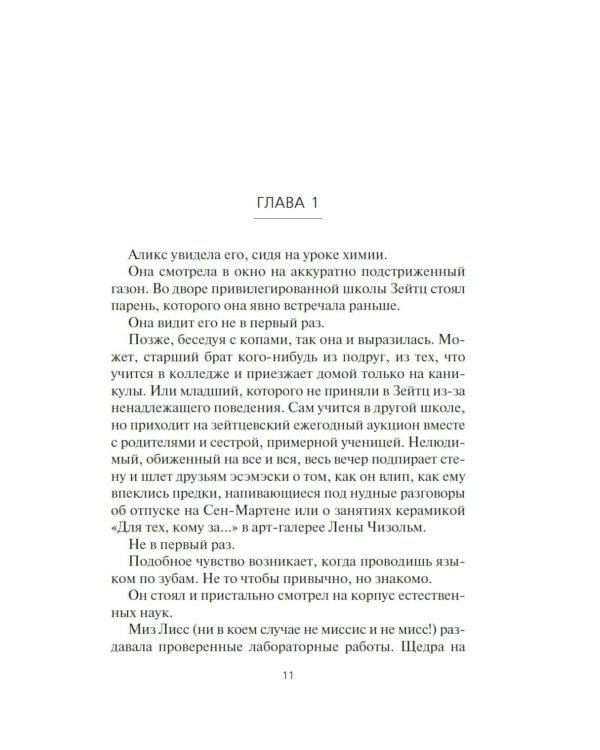 ГЛАВА 1

Аликс увидела его, сидя на уроке химии.

Она смотрела в окно на аккуратно подстриженный газон. Во дворе привилегированной школы Зейтц стоял парень, которого она явно встречала раньше.

Она видит его не в первый раз.

Позже, беседуя с копами, так она и выразилась. Может, старший брат кого-нибудь из подруг, из тех, что учится в колледже и приезжает домой только на каникулы. Или младший, которого не приняли в Зейтц из-за ненадлежащего поведения. Сам учится в другой школе, но приходит на зейтцевский ежегодный аукцион вместе с родителями и сестрой, примерной ученицей. Нелюдимый, обиженный на все и вся, весь вечер подпирает стену и шлет друзьям эсэмэски о том, как он влип, как ему впеклись предки, напивающиеся под нудные разговоры об отпуске на Сен-Мартене или о занятиях керамикой «Для тех, кому за...» в арт-галерее Лены Чизольм.

Не в первый раз.

Подобное чувство возникает, когда проводишь языком по зубам. Не то чтобы привычно, но знакомо.

Он стоял и пристально смотрел на корпус естественных наук.

Миз Лисс (ни в коем случае не миссис и не мисс!) раздавала проверенные лабораторные работы. Щедра на

11